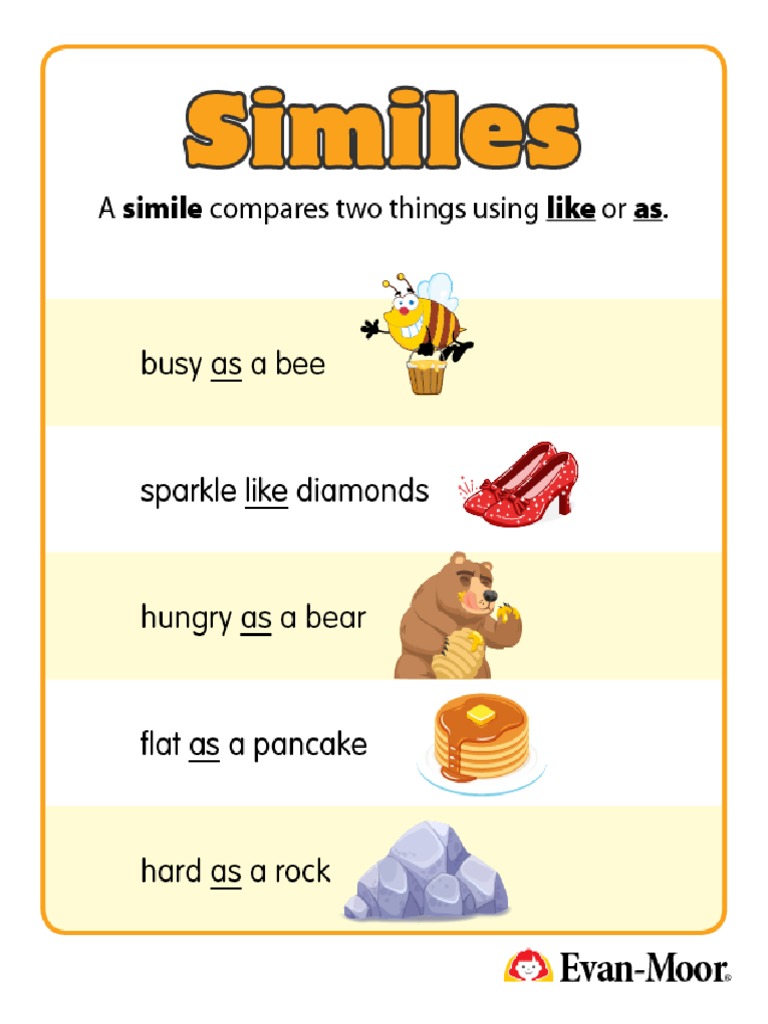 Similes

A simile compares two things using like or as.

busy as a bee

sparkle like diamonds

hungry as a bear

flat as a pancake

hard as a rock

Evan-Moor®